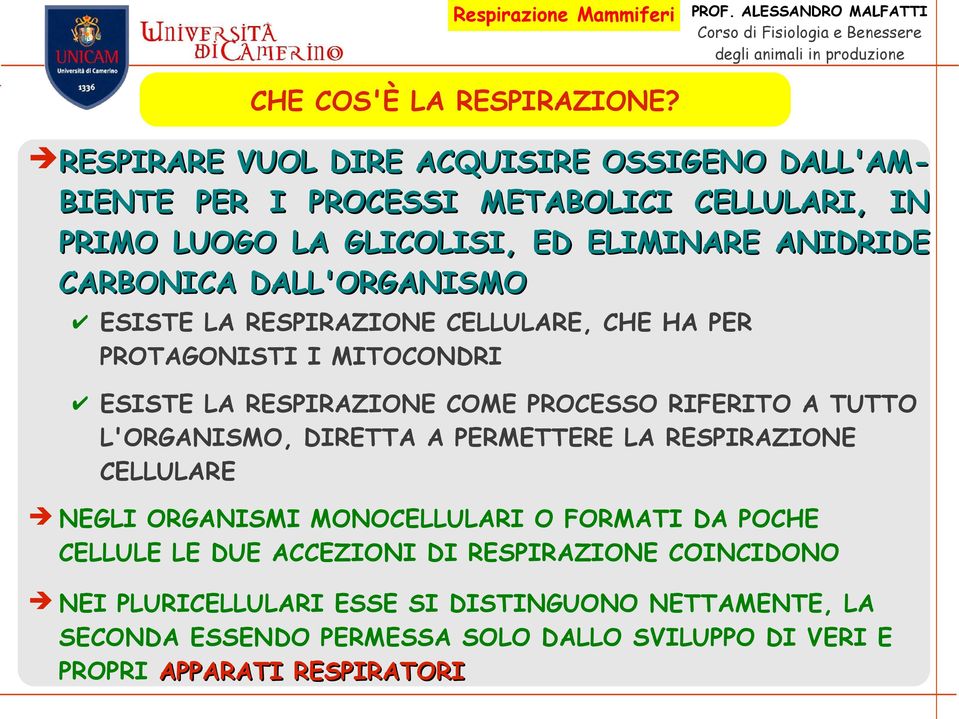 UNICAM Università di Camerino 1336

UNIVERSITÀ DI CAMERINO

Respirazione Mammiferi

PROF. ALESSANDRO MALFATTI
Corso di Fisiologia e Benessere degli animali in produzione

CHE COS'È LA RESPIRAZIONE?

➔ RESPIRARE VUOL DIRE ACQUISIRE OSSIGENO DALL'AMBIENTE PER I PROCESSI METABOLICI CELLULARI, IN PRIMO LUOGO LA GLICOLISI, ED ELIMINARE ANIDRIDE CARBONICA DALL'ORGANISMO

✔ ESISTE LA RESPIRAZIONE CELLULARE, CHE HA PER PROTAGONISTI I MITOCONDRI

✔ ESISTE LA RESPIRAZIONE COME PROCESSO RIFERITO A TUTTO L'ORGANISMO, DIRETTA A PERMETTERE LA RESPIRAZIONE CELLULARE

➔ NEGLI ORGANISMI MONOCELLULARI O FORMATI DA POCHE CELLULE LE DUE ACCEZIONI DI RESPIRAZIONE COINCIDONO

➔ NEI PLURICELLULARI ESSE SI DISTINGUONO NETTAMENTE, LA SECONDA ESSENDO PERMESSA SOLO DALLO SVILUPPO DI VERI E PROPRI APPARATI RESPIRATORI